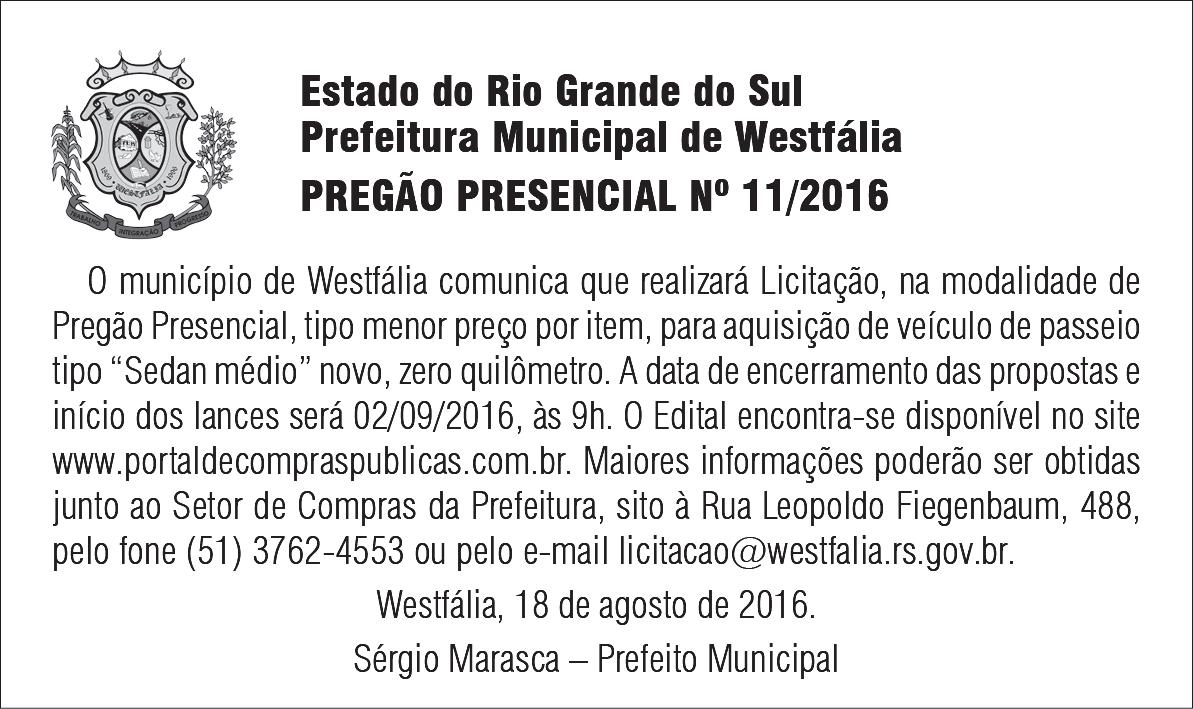 TRABALHO INTEGRAÇÃO PROGRESSO

Estado do Rio Grande do Sul
Prefeitura Municipal de Westfália
PREGÃO PRESENCIAL Nº 11/2016

O município de Westfália comunica que realizará Licitação, na modalidade de Pregão Presencial, tipo menor preço por item, para aquisição de veículo de passeio tipo “Sedan médio” novo, zero quilômetro. A data de encerramento das propostas e início dos lances será 02/09/2016, às 9h. O Edital encontra-se disponível no site www.portaldecompraspublicas.com.br. Maiores informações poderão ser obtidas junto ao Setor de Compras da Prefeitura, sito à Rua Leopoldo Fiegenbaum, 488, pelo fone (51) 3762-4553 ou pelo e-mail licitacao@westfalia.rs.gov.br.

Westfália, 18 de agosto de 2016.

Sérgio Marasca – Prefeito Municipal